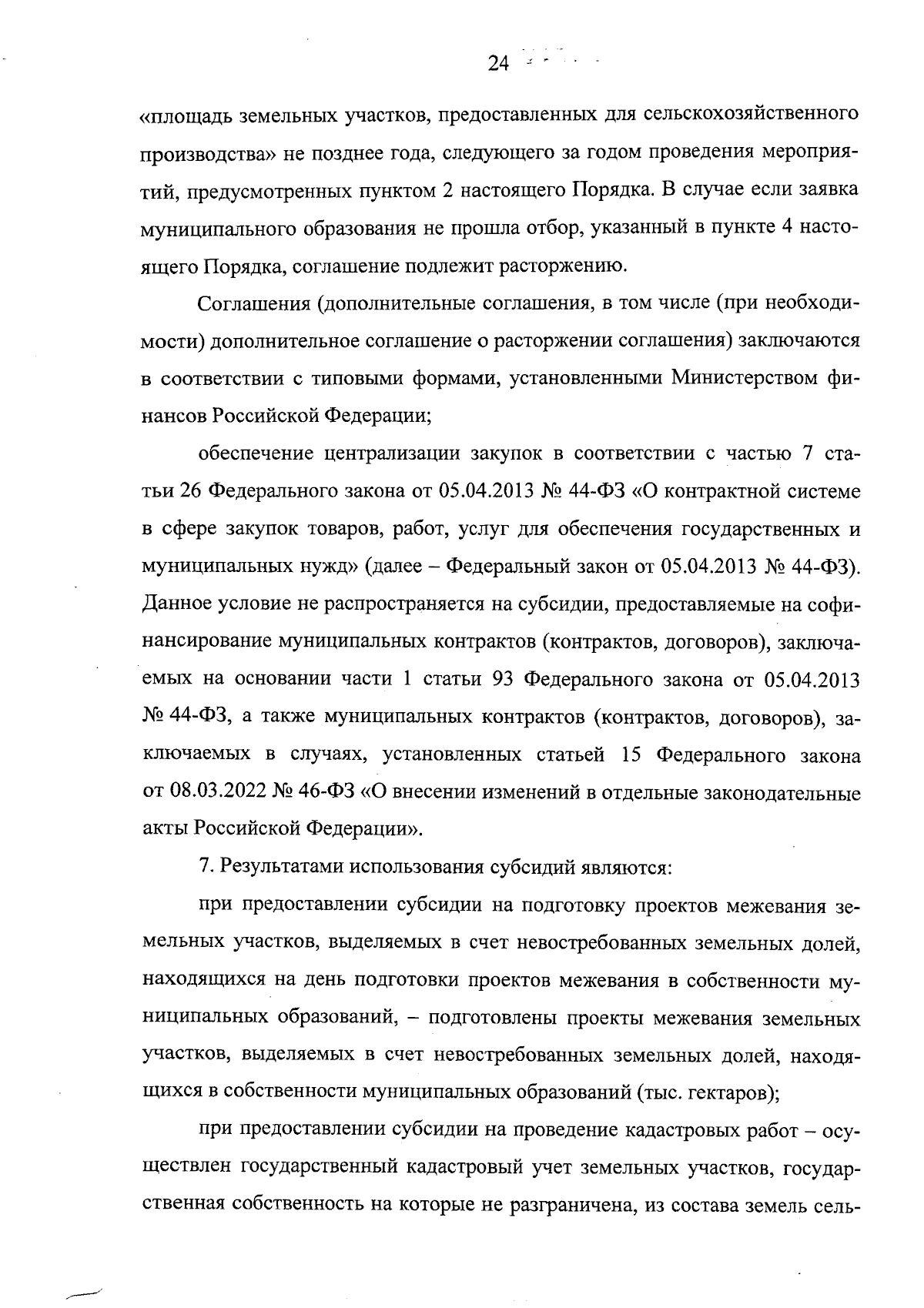 24

«площадь земельных участков, предоставленных для сельскохозяйственного производства» не позднее года, следующего за годом проведения мероприятий, предусмотренных пунктом 2 настоящего Порядка. В случае если заявка муниципального образования не прошла отбор, указанный в пункте 4 настоящего Порядка, соглашение подлежит расторжению.

Соглашения (дополнительные соглашения, в том числе (при необходимости) дополнительное соглашение о расторжении соглашения) заключаются в соответствии с типовыми формами, установленными Министерством финансов Российской Федерации;

обеспечение централизации закупок в соответствии с частью 7 статьи 26 Федерального закона от 05.04.2013 № 44-ФЗ «О контрактной системе в сфере закупок товаров, работ, услуг для обеспечения государственных и муниципальных нужд» (далее – Федеральный закон от 05.04.2013 № 44-ФЗ). Данное условие не распространяется на субсидии, предоставляемые на софинансирование муниципальных контрактов (контрактов, договоров), заключаемых на основании части 1 статьи 93 Федерального закона от 05.04.2013 № 44-ФЗ, а также муниципальных контрактов (контрактов, договоров), заключаемых в случаях, установленных статьей 15 Федерального закона от 08.03.2022 № 46-ФЗ «О внесении изменений в отдельные законодательные акты Российской Федерации».

7. Результатами использования субсидий являются:

при предоставлении субсидии на подготовку проектов межевания земельных участков, выделяемых в счет невостребованных земельных долей, находящихся на день подготовки проектов межевания в собственности муниципальных образований, – подготовлены проекты межевания земельных участков, выделяемых в счет невостребованных земельных долей, находящихся в собственности муниципальных образований (тыс. гектаров);

при предоставлении субсидии на проведение кадастровых работ – осуществлен государственный кадастровый учет земельных участков, государственная собственность на которые не разграничена, из состава земель сель-